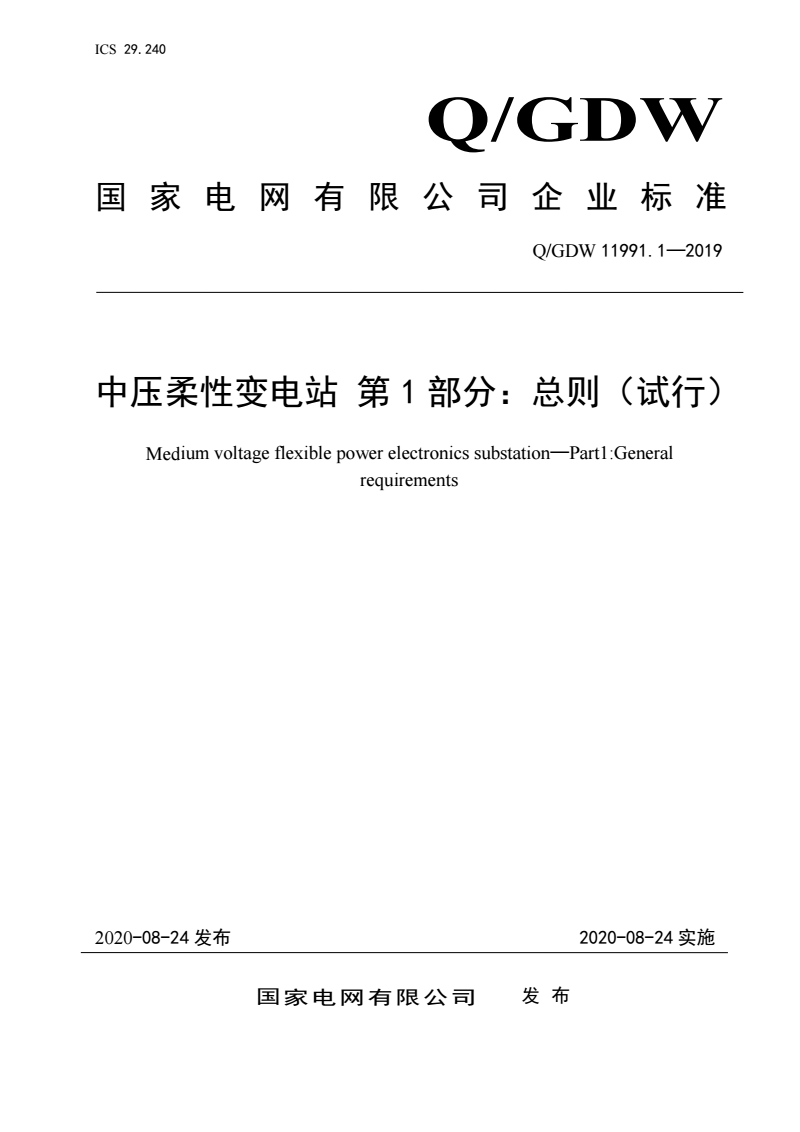 ICS 29.240

Q/GDW

国家电网有限公司企业标准

Q/GDW 11991.1—2019

中压柔性变电站 第1部分：总则（试行）

Medium voltage flexible power electronics substation—Part1:General requirements

2020-08-24 发布

2020-08-24 实施

国家电网有限公司 发布